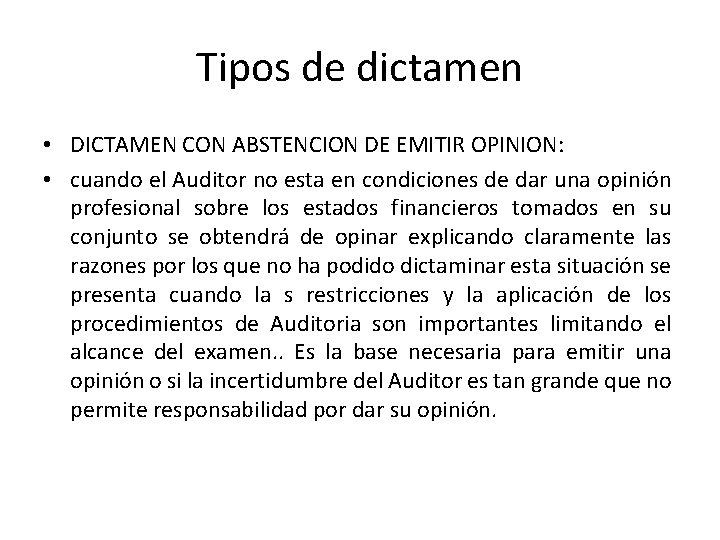 Tipos de dictamen

• DICTAMEN CON ABSTENCION DE EMITIR OPINION:
• cuando el Auditor no esta en condiciones de dar una opinión profesional sobre los estados financieros tomados en su conjunto se obtendrá de opinar explicando claramente las razones por los que no ha podido dictaminar esta situación se presenta cuando la s restricciones y la aplicación de los procedimientos de Auditoria son importantes limitando el alcance del examen.. Es la base necesaria para emitir una opinión o si la incertidumbre del Auditor es tan grande que no permite responsabilidad por dar su opinión.